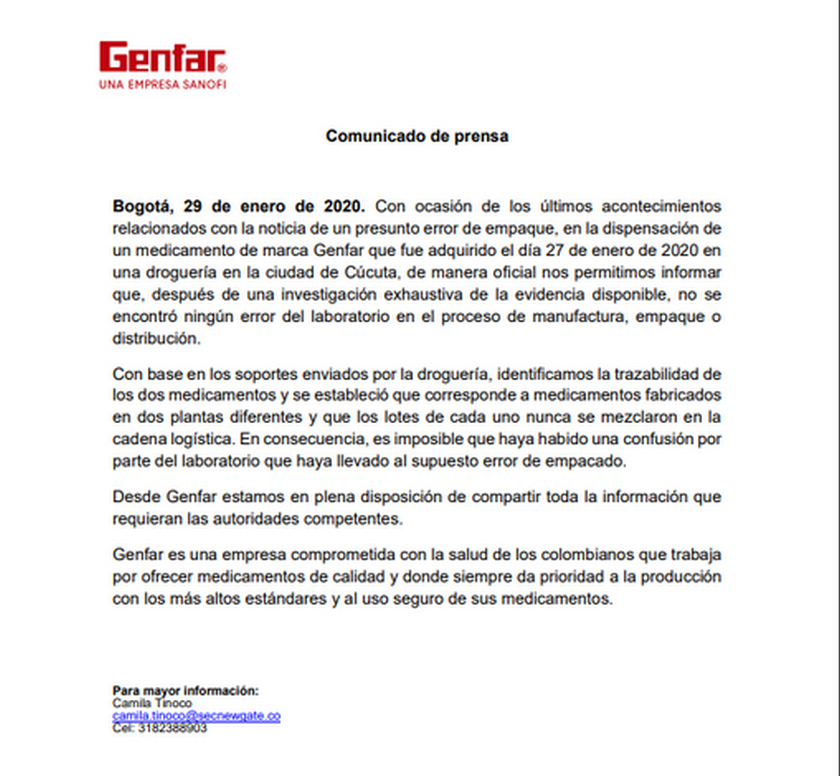 Genfar®
UNA EMPRESA SANOFI

Comunicado de prensa

Bogotá, 29 de enero de 2020. Con ocasión de los últimos acontecimientos relacionados con la noticia de un presunto error de empaque, en la dispensación de un medicamento de marca Genfar que fue adquirido el día 27 de enero de 2020 en una droguería en la ciudad de Cúcuta, de manera oficial nos permitimos informar que, después de una investigación exhaustiva de la evidencia disponible, no se encontró ningún error del laboratorio en el proceso de manufactura, empaque o distribución.

Con base en los soportes enviados por la droguería, identificamos la trazabilidad de los dos medicamentos y se estableció que corresponde a medicamentos fabricados en dos plantas diferentes y que los lotes de cada uno nunca se mezclaron en la cadena logística. En consecuencia, es imposible que haya habido una confusión por parte del laboratorio que haya llevado al supuesto error de empacado.

Desde Genfar estamos en plena disposición de compartir toda la información que requieran las autoridades competentes.

Genfar es una empresa comprometida con la salud de los colombianos que trabaja por ofrecer medicamentos de calidad y donde siempre da prioridad a la producción con los más altos estándares y al uso seguro de sus medicamentos.

Para mayor información:
Camila Tinoco
camila.tinoco@secnewgate.co
Cel: 3182388903